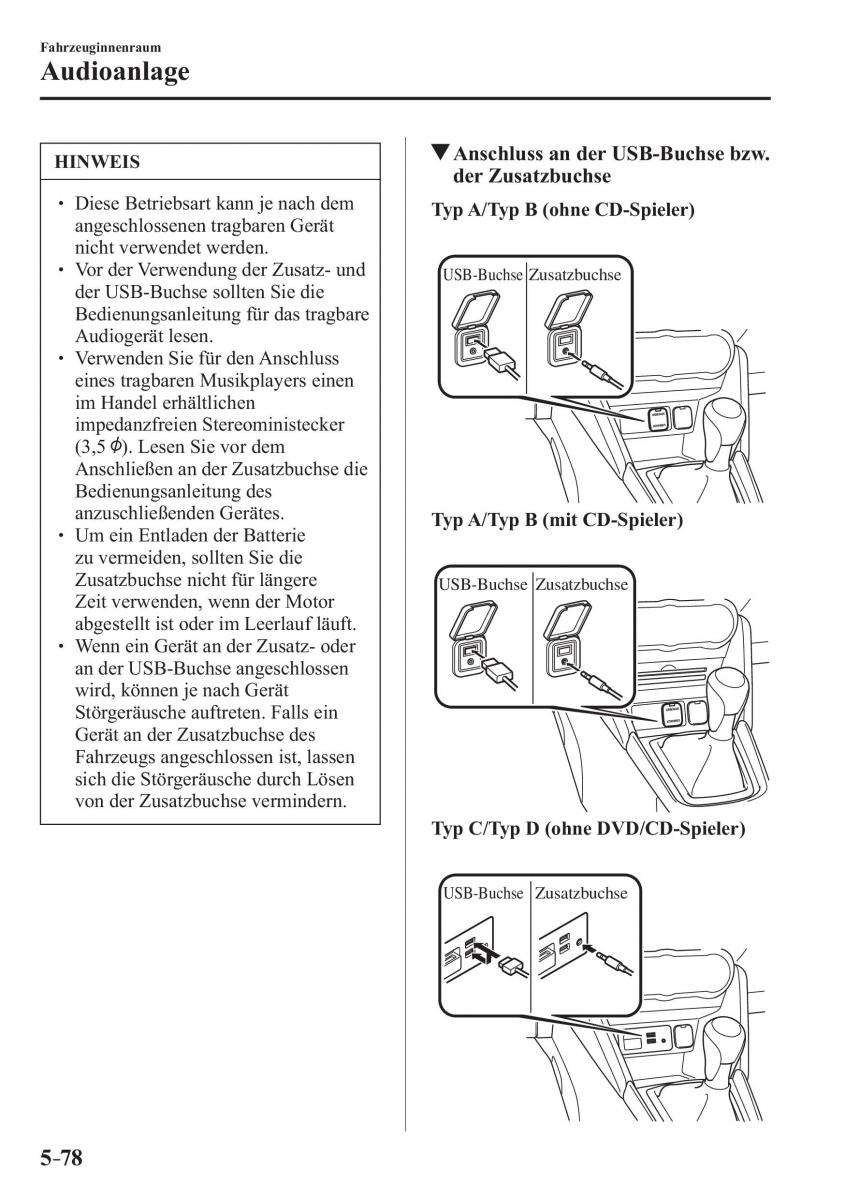 Fahrzeuginnenraum
Audioanlage

HINWEIS

• Diese Betriebsart kann je nach dem angeschlossenen tragbaren Gerät nicht verwendet werden.
• Vor der Verwendung der Zusatz- und der USB-Buchse sollten Sie die Bedienungsanleitung für das tragbare Audiogerät lesen.
• Verwenden Sie für den Anschluss eines tragbaren Musikplayers einen im Handel erhältlichen impedanzfreien Stereoministecker (3,5 $\phi$). Lesen Sie vor dem Anschließen an der Zusatzbuchse die Bedienungsanleitung des anzuschließenden Gerätes.
• Um ein Entladen der Batterie zu vermeiden, sollten Sie die Zusatzbuchse nicht für längere Zeit verwenden, wenn der Motor abgestellt ist oder im Leerlauf läuft.
• Wenn ein Gerät an der Zusatz- oder an der USB-Buchse angeschlossen wird, können je nach Gerät Störgeräusche auftreten. Falls ein Gerät an der Zusatzbuchse des Fahrzeugs angeschlossen ist, lassen sich die Störgeräusche durch Lösen von der Zusatzbuchse vermindern.

▼Anschluss an der USB-Buchse bzw. der Zusatzbuchse

Typ A/Typ B (ohne CD-Spieler)

USB-Buchse Zusatzbuchse

Typ A/Typ B (mit CD-Spieler)

USB-Buchse Zusatzbuchse

Typ C/Typ D (ohne DVD/CD-Spieler)

USB-Buchse Zusatzbuchse

5-78